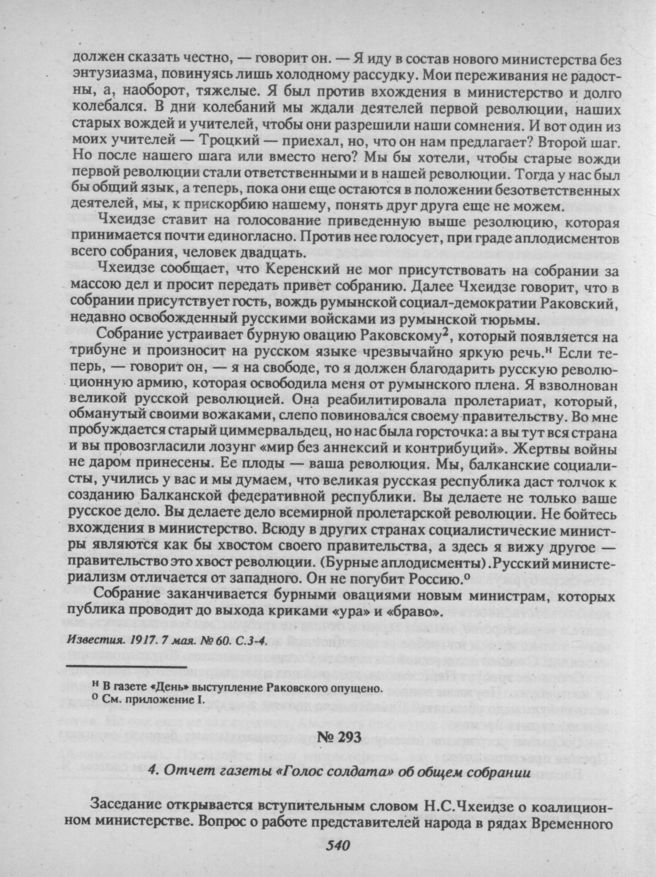 должен сказать честно, — говорит он. — Я иду в состав нового министерства без энтузиазма, повинуясь лишь холодному рассудку. Мои переживания не радостны, а, наоборот, тяжелые. Я был против вхождения в министерство и долго колебался. В дни колебаний мы ждали деятелей первой революции, наших старых вождей и учителей, чтобы они разрешили наши сомнения. И вот один из моих учителей — Троцкий — приехал, но, что он нам предлагает? Второй шаг. Но после нашего шага или вместо него? Мы бы хотели, чтобы старые вожди первой революции стали ответственными и в нашей революции. Тогда у нас был бы общий язык, а теперь, пока они еще остаются в положении безответственных деятелей, мы, к прискорбию нашему, понять друг друга еще не можем.

Чхеидзе ставит на голосование приведенную выше резолюцию, которая принимается почти единогласно. Против нее голосует, при граде аплодисментов всего собрания, человек двадцать.

Чхеидзе сообщает, что Керенский не мог присутствовать на собрании за массою дел и просит передать привет собранию. Далее Чхеидзе говорит, что в собрании присутствует гость, вождь румынской социал-демократии Раковский, недавно освобожденный русскими войсками из румынской тюрьмы.

Собрание устраивает бурную овацию Раковскому$^2$, который появляется на трибуне и произносит на русском языке чрезвычайно яркую речь.$^н$ Если теперь, — говорит он, — я на свободе, то я должен благодарить русскую революционную армию, которая освободила меня от румынского плена. Я взволнован великой русской революцией. Она реабилитировала пролетариат, который, обманутый своими вожаками, слепо повиновался своему правительству. Во мне пробуждается старый циммервальдец, но нас была горсточка: а вы тут вся страна и вы провозгласили лозунг «мир без аннексий и контрибуций». Жертвы войны не даром принесены. Ее плоды — ваша революция. Мы, балканские социалисты, учились у вас и мы думаем, что великая русская республика даст толчок к созданию Балканской федеративной республики. Вы делаете не только ваше русское дело. Вы делаете дело всемирной пролетарской революции. Не бойтесь вхождения в министерство. Всюду в других странах социалистические министры являются как бы хвостом своего правительства, а здесь я вижу другое — правительство это хвост революции. (Бурные аплодисменты).Русский министериализм отличается от западного. Он не погубит Россию.$^о$

Собрание заканчивается бурными овациями новым министрам, которых публика проводит до выхода криками «ура» и «браво».

Известия. 1917. 7 мая. № 60. С.3-4.

$^н$ В газете «День» выступление Раковского опущено.
$^о$ См. приложение I.

№ 293

4. Отчет газеты «Голос солдата» об общем собрании

Заседание открывается вступительным словом Н.С.Чхеидзе о коалиционном министерстве. Вопрос о работе представителей народа в рядах Временного

540